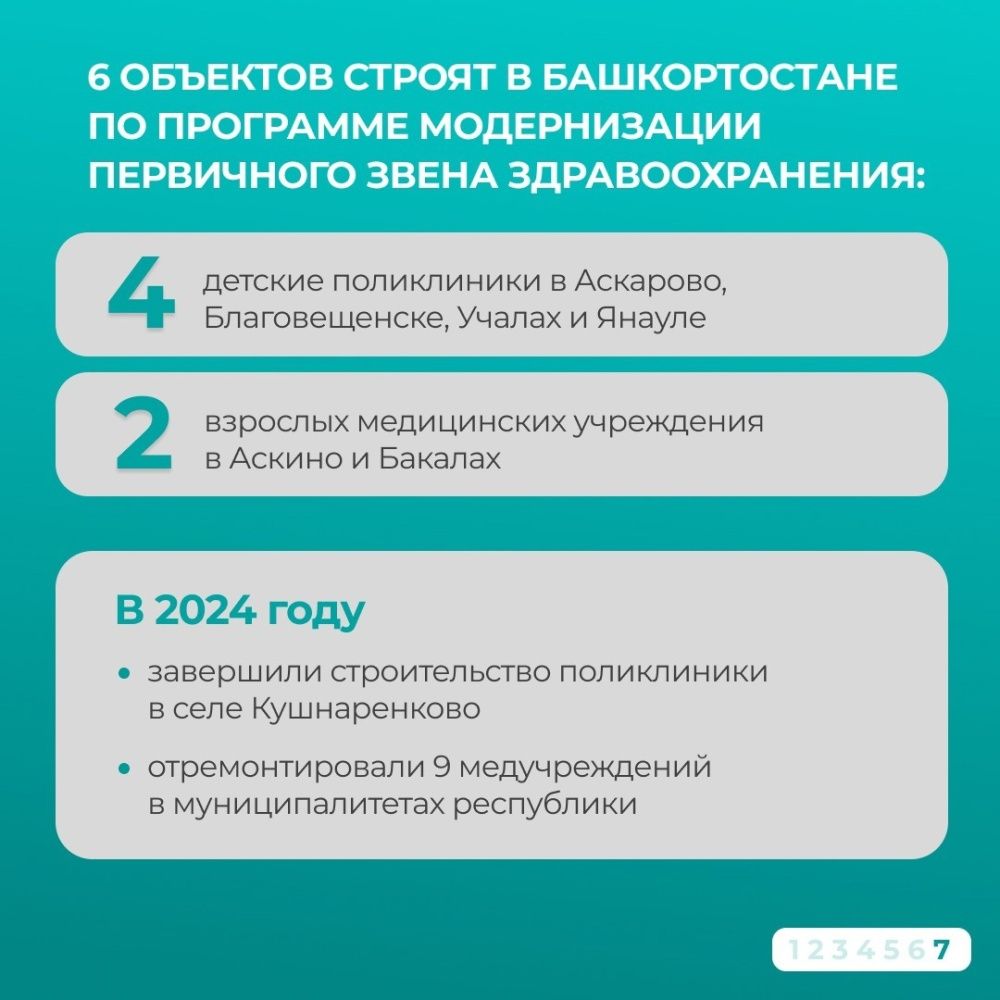 6 ОБЪЕКТОВ СТРОЯТ В БАШКОРТОСТАНЕ ПО ПРОГРАММЕ МОДЕРНИЗАЦИИ ПЕРВИЧНОГО ЗВЕНА ЗДРАВООХРАНЕНИЯ:

4 детские поликлиники в Аскарово, Благовещенске, Учалах и Янауле

2 взрослых медицинских учреждения в Аскино и Бакалах

В 2024 году

• завершили строительство поликлиники в селе Кушнаренково

• отремонтировали 9 медучреждений в муниципалитетах республики

1 2 3 4 5 6 7